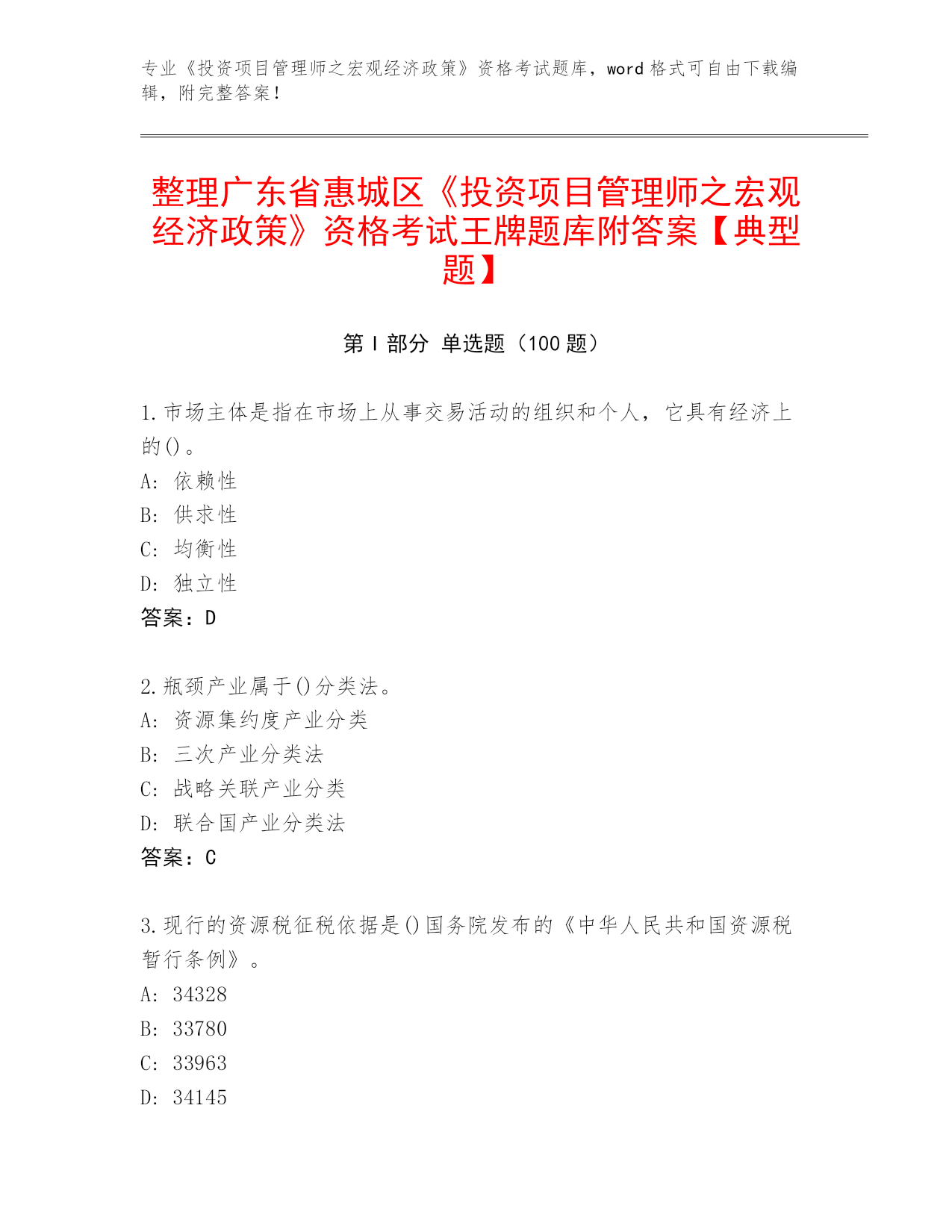 专业《投资项目管理师之宏观经济政策》资格考试题库，word 格式可自由下载编辑，附完整答案！

整理广东省惠城区《投资项目管理师之宏观经济政策》资格考试王牌题库附答案【典型题】

第 I 部分 单选题（100 题）

1.市场主体是指在市场上从事交易活动的组织和个人，它具有经济上的()。
A: 依赖性
B: 供求性
C: 均衡性
D: 独立性
答案：D

2.瓶颈产业属于()分类法。
A: 资源集约度产业分类
B: 三次产业分类法
C: 战略关联产业分类
D: 联合国产业分类法
答案：C

3.现行的资源税征税依据是()国务院发布的《中华人民共和国资源税暂行条例》。
A: 34328
B: 33780
C: 33963
D: 34145